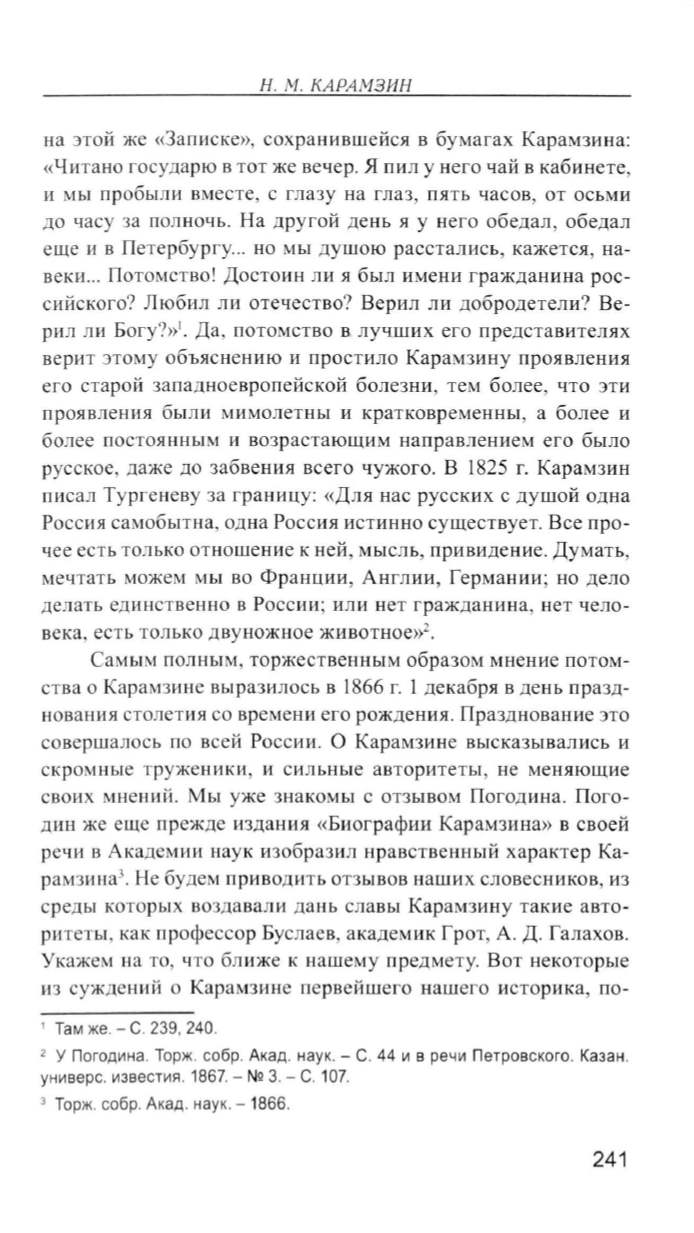 Н. М. КАРАМЗИН

на этой же «Записке», сохранившейся в бумагах Карамзина: «Читано государю в тот же вечер. Я пил у него чай в кабинете, и мы пробыли вместе, с глазу на глаз, пять часов, от осьми до часу за полночь. На другой день я у него обедал, обедал еще и в Петербургу... но мы душою расстались, кажется, навеки... Потомство! Достоин ли я был имени гражданина российского? Любил ли отечество? Верил ли добродетели? Верил ли Богу?»$^1$. Да, потомство в лучших его представителях верит этому объяснению и простило Карамзину проявления его старой западноевропейской болезни, тем более, что эти проявления были мимолетны и кратковременны, а более и более постоянным и возрастающим направлением его было русское, даже до забвения всего чужого. В 1825 г. Карамзин писал Тургеневу за границу: «Для нас русских с душой одна Россия самобытна, одна Россия истинно существует. Все прочее есть только отношение к ней, мысль, привидение. Думать, мечтать можем мы во Франции, Англии, Германии; но дело делать единственно в России; или нет гражданина, нет человека, есть только двуножное животное»$^2$.

Самым полным, торжественным образом мнение потомства о Карамзине выразилось в 1866 г. 1 декабря в день празднования столетия со времени его рождения. Празднование это совершалось по всей России. О Карамзине высказывались и скромные труженики, и сильные авторитеты, не меняющие своих мнений. Мы уже знакомы с отзывом Погодина. Погодин же еще прежде издания «Биографии Карамзина» в своей речи в Академии наук изобразил нравственный характер Карамзина$^3$. Не будем приводить отзывов наших словесников, из среды которых воздавали дань славы Карамзину такие авторитеты, как профессор Буслаев, академик Грот, А. Д. Галахов. Укажем на то, что ближе к нашему предмету. Вот некоторые из суждений о Карамзине первейшего нашего историка, по-

$^1$ Там же. – С. 239, 240.

$^2$ У Погодина. Торж. собр. Акад. наук. – С. 44 и в речи Петровского. Казан. универс. известия. 1867. – № 3. – С. 107.

$^3$ Торж. собр. Акад. наук. – 1866.

241